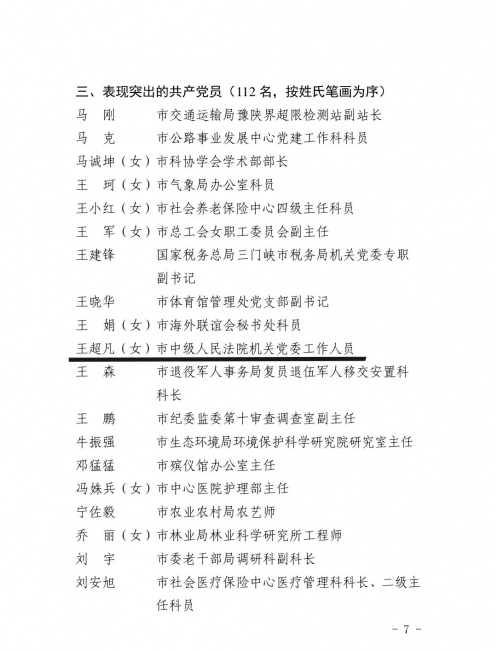 三、表现突出的共产党员（112 名，按姓氏笔画为序）

马　刚　　市交通运输局豫陕界超限检测站副站长

马　克　　市公路事业发展中心党建工作科科员

马诚坤（女）市科协学会学术部部长

王　珂（女）市气象局办公室科员

王小红（女）市社会养老保险中心四级主任科员

王　军（女）市总工会女职工委员会副主任

王建锋　　国家税务总局三门峡市税务局机关党委专职副书记

王晓华　　市体育馆管理处党支部副书记

王　娟（女）市海外联谊会秘书处科员

王超凡（女）市中级人民法院机关党委工作人员

王　森　　市退役军人事务局复员退伍军人移交安置科科长

王　鹏　　市纪委监委第十审查调查室副主任

牛振强　　市生态环境局环境保护科学研究院研究室主任

邓猛猛　　市殡仪馆办公室主任

冯姝兵（女）市中心医院护理部主任

宁佐毅　　市农业农村局农艺师

乔　丽（女）市林业局林业科学研究所工程师

刘　宇　　市委老干部局调研科副科长

刘安旭　　市社会医疗保险中心医疗管理科科长、二级主任科员

- 7 -